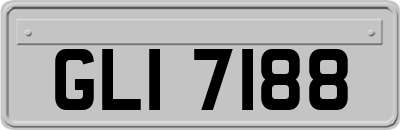 GLI 7188